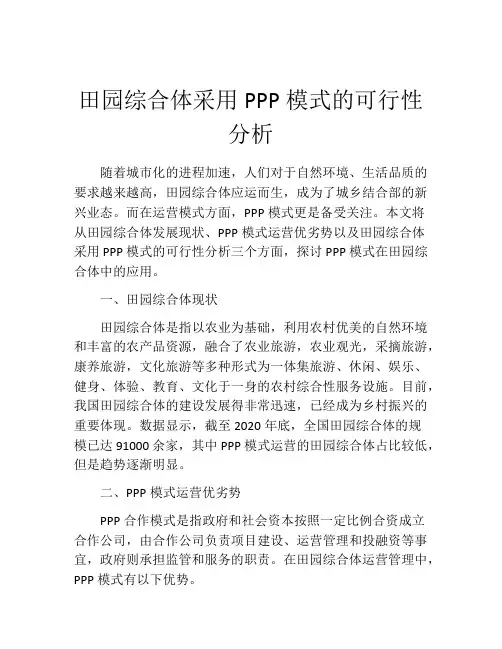 田园综合体采用 PPP 模式的可行性分析

随着城市化的进程加速，人们对于自然环境、生活品质的要求越来越高，田园综合体应运而生，成为了城乡结合部的新兴业态。而在运营模式方面，PPP 模式更是备受关注。本文将从田园综合体发展现状、PPP 模式运营优劣势以及田园综合体采用 PPP 模式的可行性分析三个方面，探讨 PPP 模式在田园综合体中的应用。

一、田园综合体现状

田园综合体是指以农业为基础，利用农村优美的自然环境和丰富的农产品资源，融合了农业旅游，农业观光，采摘旅游，康养旅游，文化旅游等多种形式为一体集旅游、休闲、娱乐、健身、体验、教育、文化于一身的农村综合性服务设施。目前，我国田园综合体的建设发展得非常迅速，已经成为乡村振兴的重要体现。数据显示，截至 2020 年底，全国田园综合体的规模已达 91000 余家，其中 PPP 模式运营的田园综合体占比较低，但是趋势逐渐明显。

二、PPP 模式运营优劣势

PPP 合作模式是指政府和社会资本按照一定比例合资成立合作公司，由合作公司负责项目建设、运营管理和投融资等事宜，政府则承担监管和服务的职责。在田园综合体运营管理中，PPP 模式有以下优势。